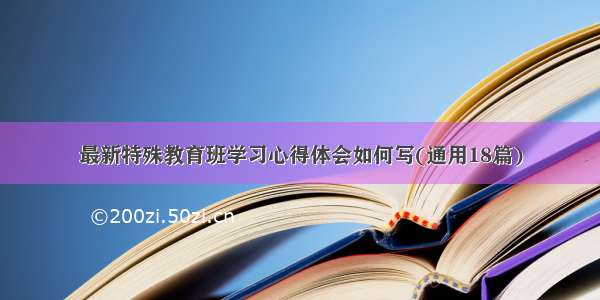 最新特殊教育班学习心得体会如何写(通用18篇)

©200zi.50zi.cn